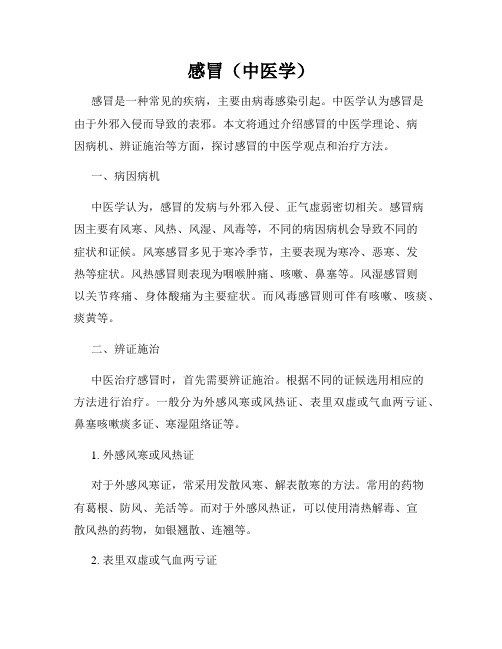 感冒（中医学）

感冒是一种常见的疾病，主要由病毒感染引起。中医学认为感冒是由于外邪入侵而导致的表邪。本文将通过介绍感冒的中医学理论、病因病机、辨证施治等方面，探讨感冒的中医学观点和治疗方法。

一、病因病机

中医学认为，感冒的发病与外邪入侵、正气虚弱密切相关。感冒病因主要有风寒、风热、风湿、风毒等，不同的病因病机会导致不同的症状和证候。风寒感冒多见于寒冷季节，主要表现为寒冷、恶寒、发热等症状。风热感冒则表现为咽喉肿痛、咳嗽、鼻塞等。风湿感冒则以关节疼痛、身体酸痛为主要症状。而风毒感冒则可伴有咳嗽、咳痰、痰黄等。

二、辨证施治

中医治疗感冒时，首先需要辨证施治。根据不同的证候选用相应的方法进行治疗。一般分为外感风寒或风热证、表里双虚或气血两亏证、鼻塞咳嗽痰多证、寒湿阻络证等。

1. 外感风寒或风热证

对于外感风寒证，常采用发散风寒、解表散寒的方法。常用的药物有葛根、防风、羌活等。而对于外感风热证，可以使用清热解毒、宣散风热的药物，如银翘散、连翘等。

2. 表里双虚或气血两亏证